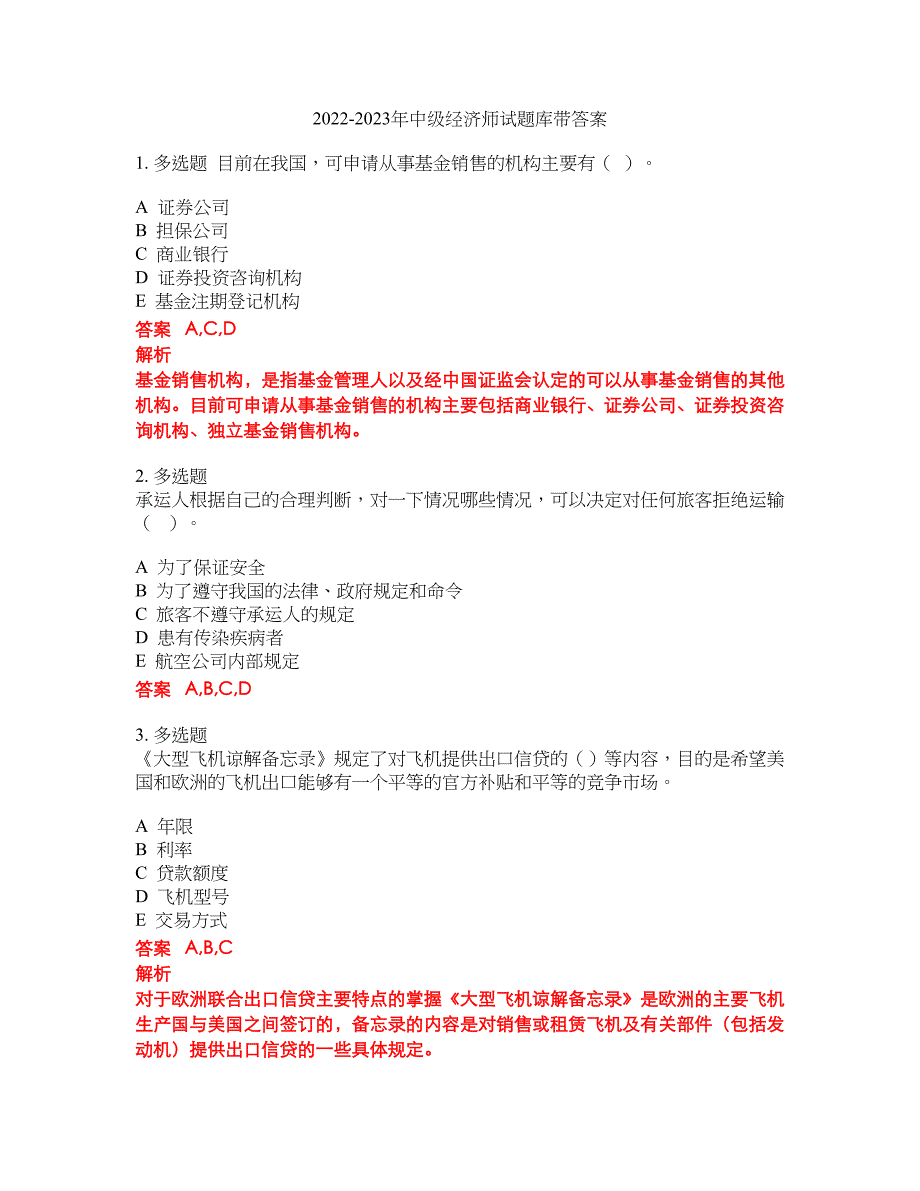 2022-2023年中级经济师试题库带答案

1. 多选题 目前在我国，可申请从事基金销售的机构主要有（ ）。

A 证券公司
B 担保公司
C 商业银行
D 证券投资咨询机构
E 基金注期登记机构

答案 A,C,D
解析
基金销售机构，是指基金管理人以及经中国证监会认定的可以从事基金销售的其他机构。目前可申请从事基金销售的机构主要包括商业银行、证券公司、证券投资咨询机构、独立基金销售机构。

2. 多选题
承运人根据自己的合理判断，对一下情况哪些情况，可以决定对任何旅客拒绝运输（ ）。

A 为了保证安全
B 为了遵守我国的法律、政府规定和命令
C 旅客不遵守承运人的规定
D 患有传染疾病者
E 航空公司内部规定

答案 A,B,C,D

3. 多选题
《大型飞机谅解备忘录》规定了对飞机提供出口信贷的（ ）等内容，目的是希望美国和欧洲的飞机出口能够有一个平等的官方补贴和平等的竞争市场。

A 年限
B 利率
C 贷款额度
D 飞机型号
E 交易方式

答案 A,B,C
解析
对于欧洲联合出口信贷主要特点的掌握《大型飞机谅解备忘录》是欧洲的主要飞机生产国与美国之间签订的，备忘录的内容是对销售或租赁飞机及有关部件（包括发动机）提供出口信贷的一些具体规定。